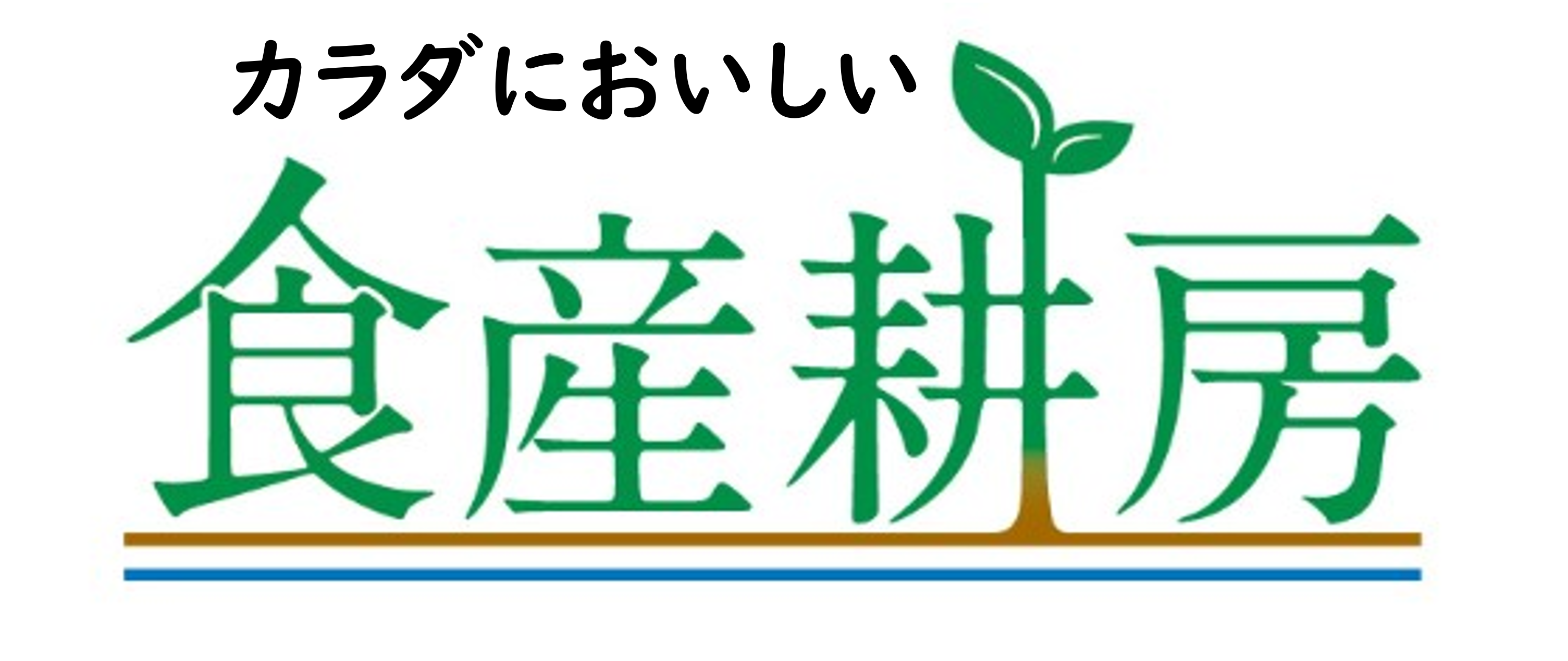 カラダにおいしい

食産耕房